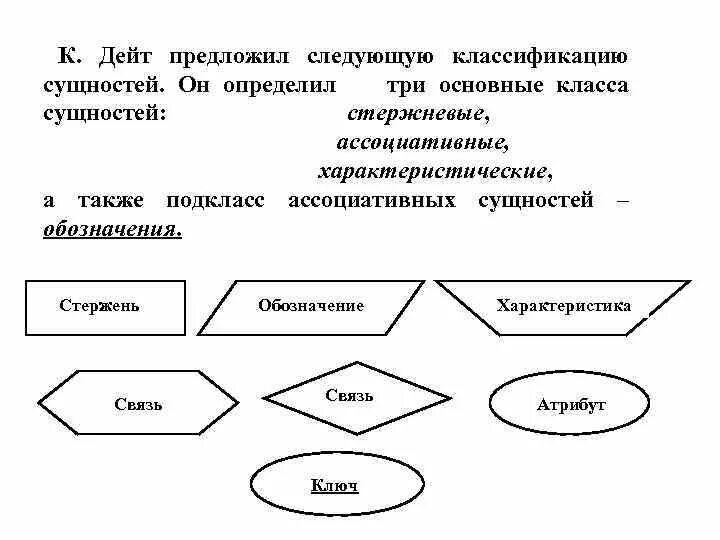 К. Дейт предложил следующую классификацию сущностей. Он определил три основные класса сущностей: стержневые, ассоциативные, характеристические, а также подкласс ассоциативных сущностей – обозначения.

Стержень

Обозначение

Характеристика

Связь

Связь

Атрибут

Ключ